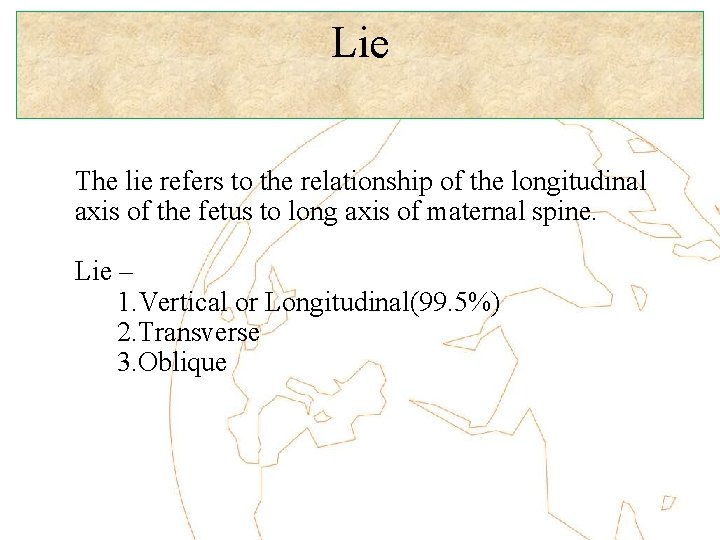 Lie

The lie refers to the relationship of the longitudinal axis of the fetus to long axis of maternal spine.

Lie –
1.Vertical or Longitudinal(99.5%)
2.Transverse
3.Oblique